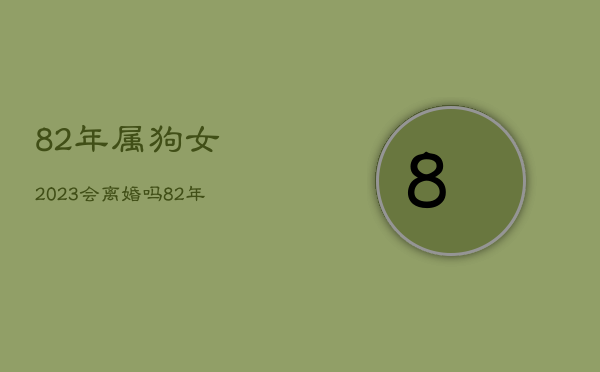 82年属狗女

2023会离婚吗82年

8